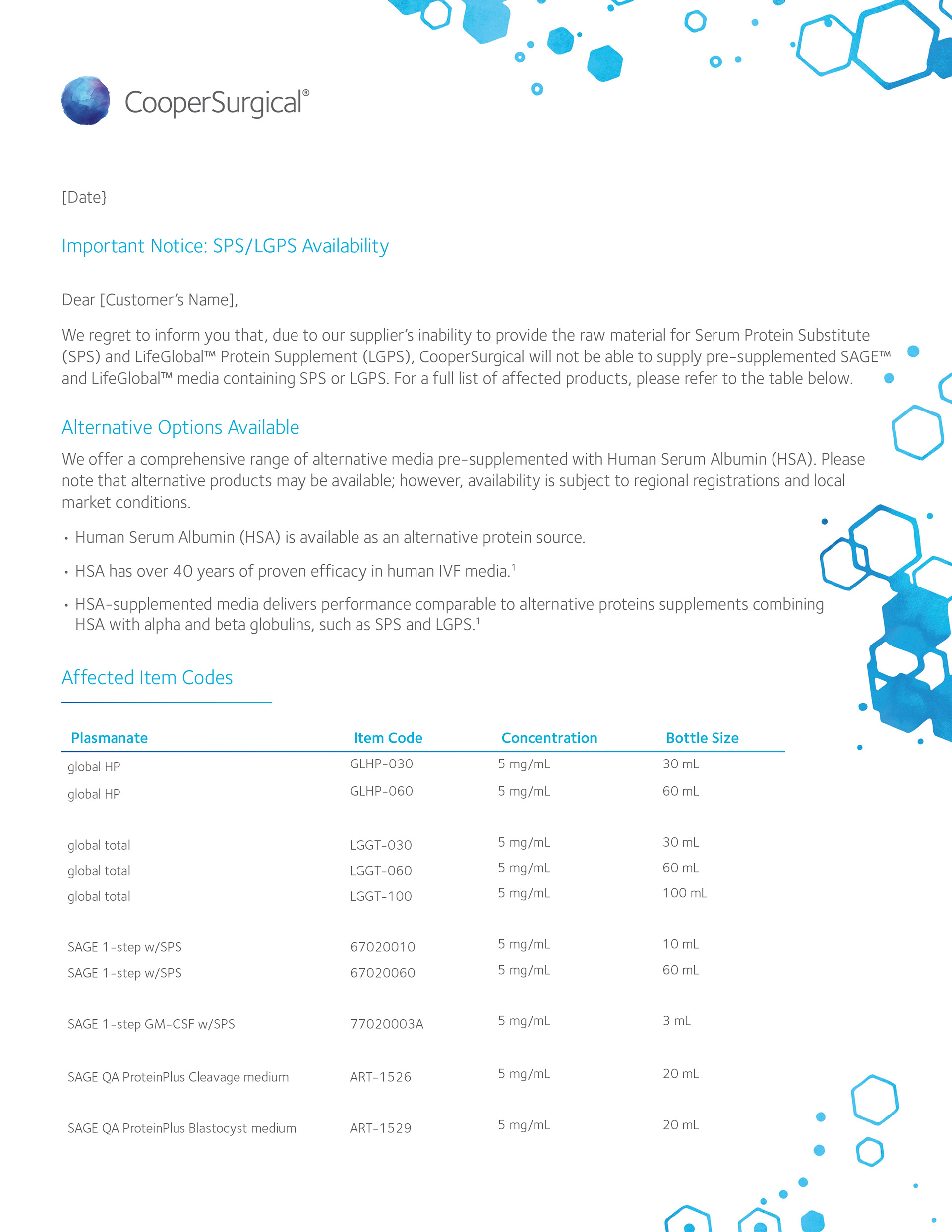 CooperSurgical®

[Date}

Important Notice: SPS/LGPS Availability

Dear [Customer's Name],

We regret to inform you that, due to our supplier's inability to provide the raw material for Serum Protein Substitute (SPS) and LifeGlobal™ Protein Supplement (LGPS), CooperSurgical will not be able to supply pre-supplemented SAGE™ and LifeGlobal™ media containing SPS or LGPS. For a full list of affected products, please refer to the table below.

Alternative Options Available

We offer a comprehensive range of alternative media pre-supplemented with Human Serum Albumin (HSA). Please note that alternative products may be available; however, availability is subject to regional registrations and local market conditions.

• Human Serum Albumin (HSA) is available as an alternative protein source.

• HSA has over 40 years of proven efficacy in human IVF media.$^1$

• HSA-supplemented media delivers performance comparable to alternative proteins supplements combining HSA with alpha and beta globulins, such as SPS and LGPS.$^1$

Affected Item Codes

| Plasmanate | Item Code | Concentration | Bottle Size |
|---|---|---|---|
| global HP | GLHP-030 | 5 mg/mL | 30 mL |
| global HP | GLHP-060 | 5 mg/mL | 60 mL |
| global total | LGGT-030 | 5 mg/mL | 30 mL |
| global total | LGGT-060 | 5 mg/mL | 60 mL |
| global total | LGGT-100 | 5 mg/mL | 100 mL |
| SAGE 1-step w/SPS | 67020010 | 5 mg/mL | 10 mL |
| SAGE 1-step w/SPS | 67020060 | 5 mg/mL | 60 mL |
| SAGE 1-step GM-CSF w/SPS | 77020003A | 5 mg/mL | 3 mL |
| SAGE QA ProteinPlus Cleavage medium | ART-1526 | 5 mg/mL | 20 mL |
| SAGE QA ProteinPlus Blastocyst medium | ART-1529 | 5 mg/mL | 20 mL |